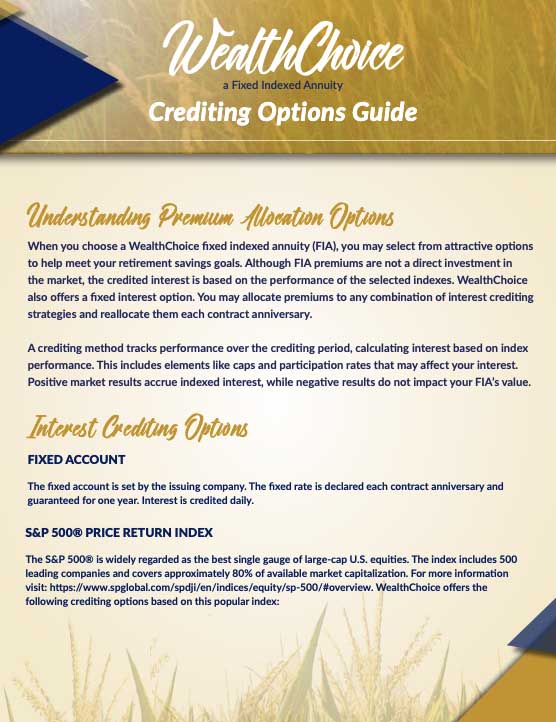 WealthChoice
a Fixed Indexed Annuity
Crediting Options Guide

Understanding Premium Allocation Options

When you choose a WealthChoice fixed indexed annuity (FIA), you may select from attractive options to help meet your retirement savings goals. Although FIA premiums are not a direct investment in the market, the credited interest is based on the performance of the selected indexes. WealthChoice also offers a fixed interest option. You may allocate premiums to any combination of interest crediting strategies and reallocate them each contract anniversary.

A crediting method tracks performance over the crediting period, calculating interest based on index performance. This includes elements like caps and participation rates that may affect your interest. Positive market results accrue indexed interest, while negative results do not impact your FIA's value.

Interest Crediting Options

FIXED ACCOUNT

The fixed account is set by the issuing company. The fixed rate is declared each contract anniversary and guaranteed for one year. Interest is credited daily.

S&P 500® PRICE RETURN INDEX

The S&P 500® is widely regarded as the best single gauge of large-cap U.S. equities. The index includes 500 leading companies and covers approximately 80% of available market capitalization. For more information visit: https://www.spglobal.com/spdji/en/indices/equity/sp-500/#overview. WealthChoice offers the following crediting options based on this popular index: